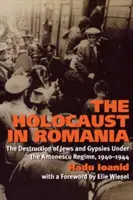 THE HOLOCAUST IN ROMANIA

The Destruction of Jews and Gypsies Under the Antonescu Regime, 1940–1944

Radu Ioanid

with a Foreword by Elie Wiesel